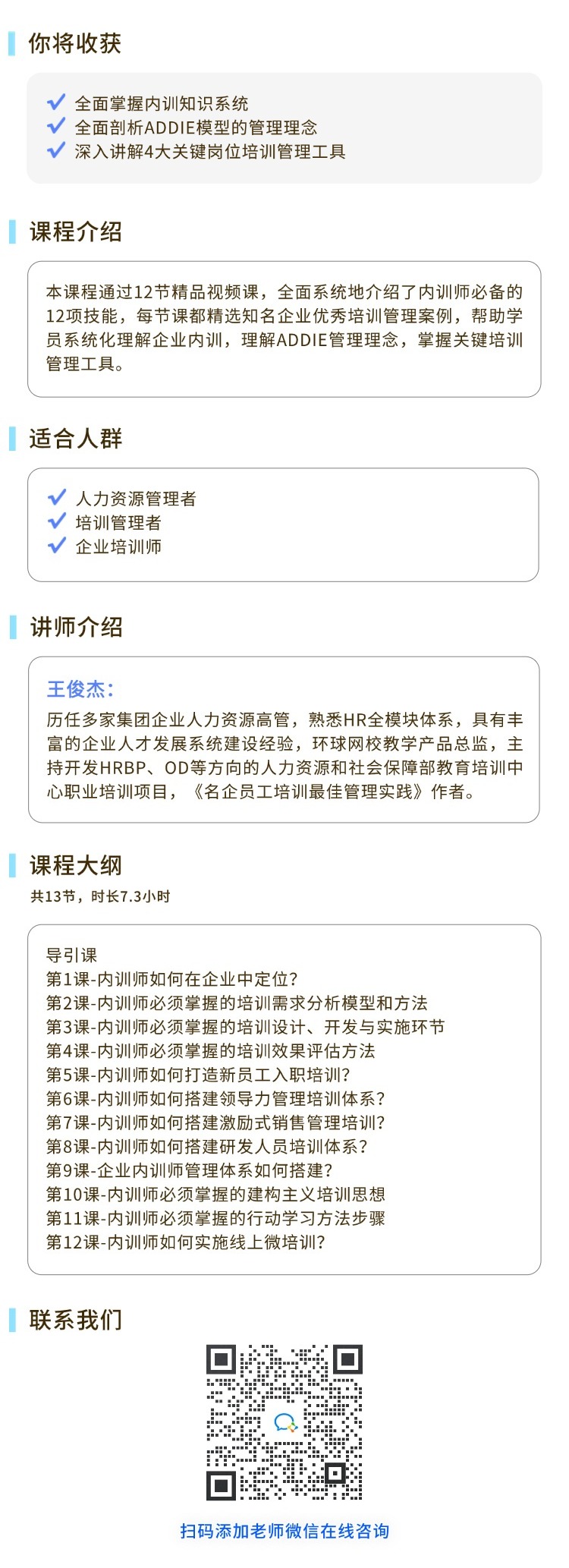 你将收获

全面掌握内训知识系统
全面剖析ADDIE模型的管理理念
深入讲解4大关键岗位培训管理工具

课程介绍

本课程通过12节精品视频课，全面系统地介绍了内训师必备的12项技能，每节课都精选知名企业优秀培训管理案例，帮助学员系统化理解企业内训，理解ADDIE管理理念，掌握关键培训管理工具。

适合人群

人力资源管理者
培训管理者
企业培训师

讲师介绍

王俊杰：
历任多家集团企业人力资源高管，熟悉HR全模块体系，具有丰富的企业人才发展系统建设经验，环球网校教学产品总监，主持开发HRBP、OD等方向的人力资源和社会保障部教育培训中心职业培训项目，《名企员工培训最佳管理实践》作者。

课程大纲

共13节，时长7.3小时

导引课
第1课-内训师如何在企业中定位？
第2课-内训师必须掌握的培训需求分析模型和方法
第3课-内训师必须掌握的培训设计、开发与实施环节
第4课-内训师必须掌握的培训效果评估方法
第5课-内训师如何打造新员工入职培训？
第6课-内训师如何搭建领导力管理培训体系？
第7课-内训师如何搭建激励式销售管理培训？
第8课-内训师如何搭建研发人员培训体系？
第9课-企业内训师管理体系如何搭建？
第10课-内训师必须掌握的建构主义培训思想
第11课-内训师必须掌握的行动学习方法步骤
第12课-内训师如何实施线上微培训？

联系我们

扫码添加老师微信在线咨询